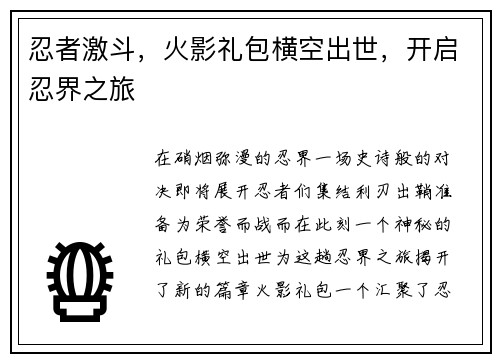 忍者激斗，火影礼包横空出世，开启忍界之旅

在硝烟弥漫的忍界一场史诗般的对决即将展开忍者们集结利刃出鞘准备为荣誉而战而在此刻一个神秘的礼包横空出世为这趟忍界之旅揭开了新的篇章火影礼包一个汇聚了忍